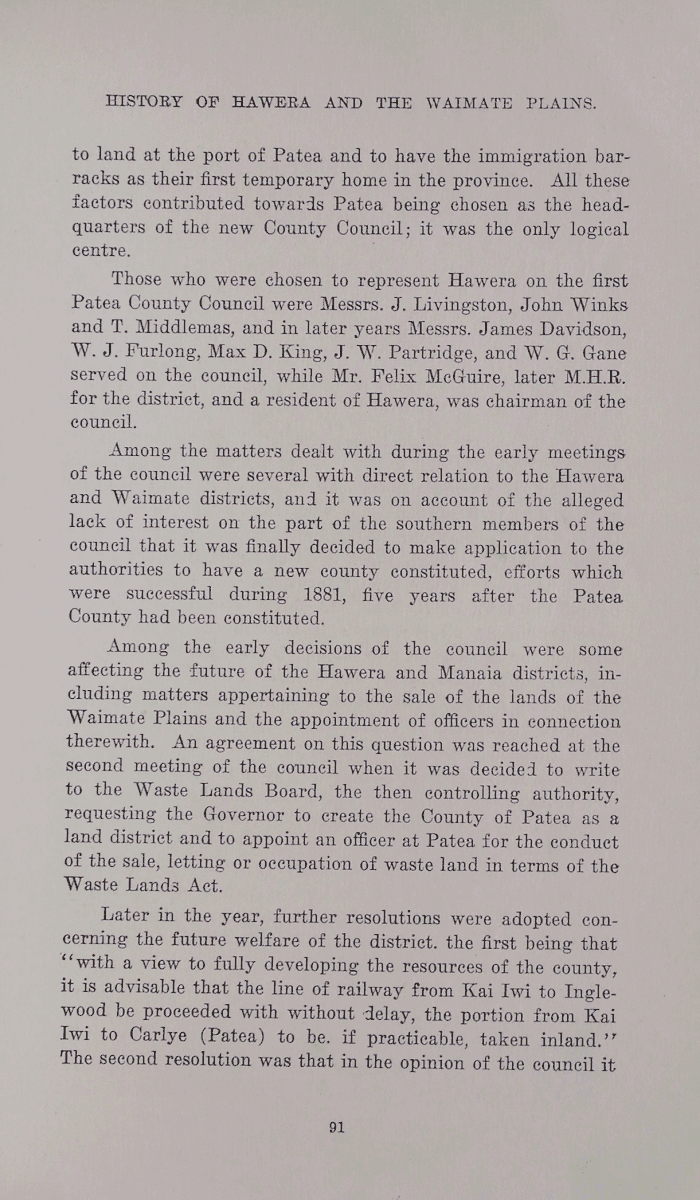 HISTORY OF HAWERA AND THE WAIMATE PLAINS.

to land at the port of Patea and to have the immigration barracks as their first temporary home in the province. All these factors contributed towards Patea being chosen as the headquarters of the new County Council; it was the only logical centre.

Those who were chosen to represent Hawera on the first Patea County Council were Messrs. J. Livingston, John Winks and T. Middlemas, and in later years Messrs. James Davidson, W. J. Furlong, Max D. King, J. W. Partridge, and W. G. Gane served on the council, while Mr. Felix McGuire, later M.H.R. for the district, and a resident of Hawera, was chairman of the council.

Among the matters dealt with during the early meetings of the council were several with direct relation to the Hawera and Waimate districts, and it was on account of the alleged lack of interest on the part of the southern members of the council that it was finally decided to make application to the authorities to have a new county constituted, efforts which were successful during 1881, five years after the Patea County had been constituted.

Among the early decisions of the council were some affecting the future of the Hawera and Manaia districts, including matters appertaining to the sale of the lands of the Waimate Plains and the appointment of officers in connection therewith. An agreement on this question was reached at the second meeting of the council when it was decided to write to the Waste Lands Board, the then controlling authority, requesting the Governor to create the County of Patea as a land district and to appoint an officer at Patea for the conduct of the sale, letting or occupation of waste land in terms of the Waste Lands Act.

Later in the year, further resolutions were adopted concerning the future welfare of the district. the first being that "with a view to fully developing the resources of the county, it is advisable that the line of railway from Kai Iwi to Inglewood be proceeded with without delay, the portion from Kai Iwi to Carlye (Patea) to be. if practicable, taken inland." The second resolution was that in the opinion of the council it

91